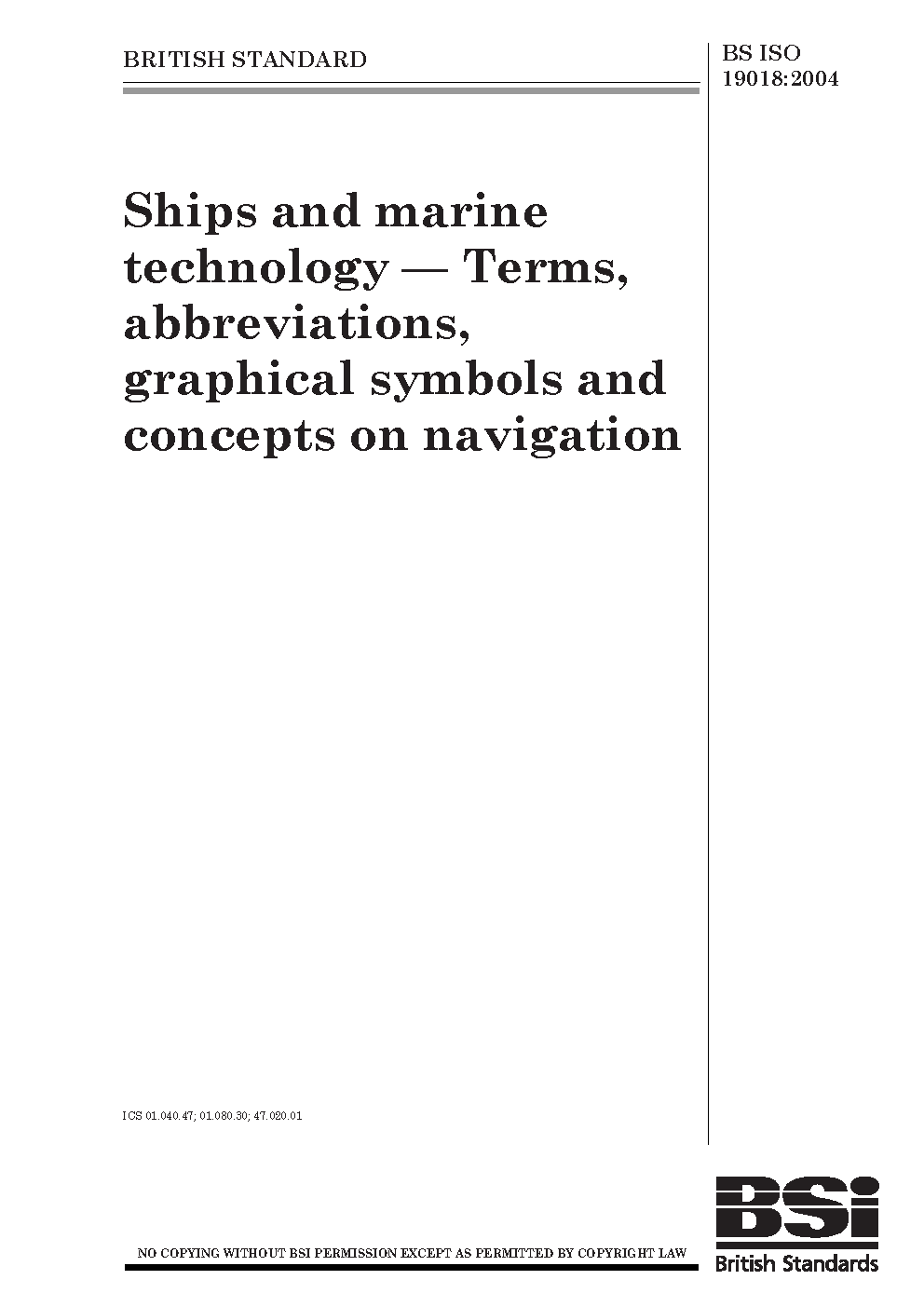 BRITISH STANDARD

BS ISO
19018:2004

Ships and marine technology — Terms, abbreviations, graphical symbols and concepts on navigation

ICS 01.040.47; 01.080.30; 47.020.01

NO COPYING WITHOUT BSI PERMISSION EXCEPT AS PERMITTED BY COPYRIGHT LAW

BSI
British Standards